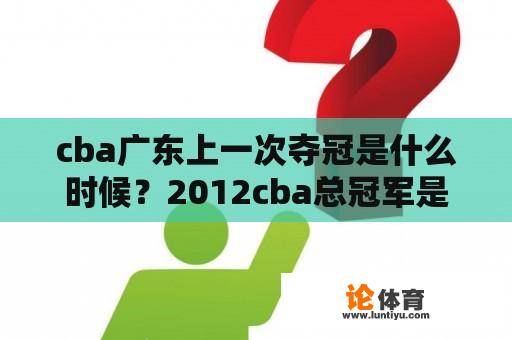 cba广东上一次夺冠是什么时候？2012cba总冠军是

论体育
www.luntiyu.com